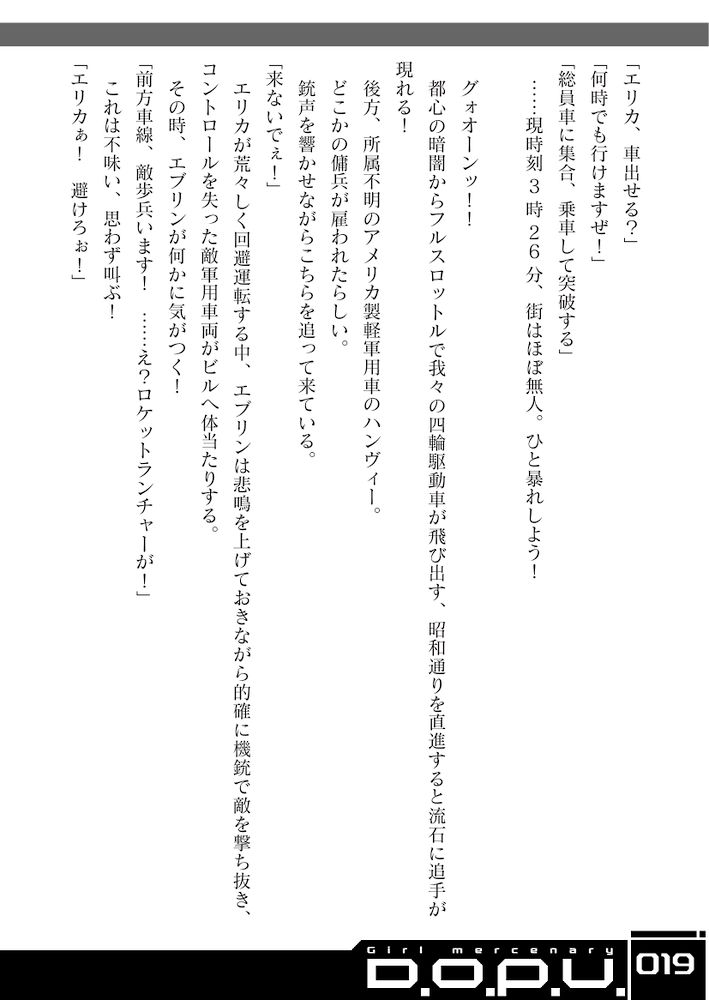 「エリカ、車出せる?」

「何時でも行けますぜ!」

「総員車に集合、乗車して突破する」

……現時刻３時２６分、街はほぼ無人。ひと暴れしよう!

グォオーンッ!!

都心の暗闇からフルスロットルで我々の四輪駆動車が飛び出す、昭和通りを直進すると流石に追手が現れる!

後方、所属不明のアメリカ製軽軍用車のハンヴィー。

どこかの傭兵が雇われたらしい。

銃声を響かせながらこちらを追って来ている。

「来ないでぇ!」

エリカが荒々しく回避運転する中、エブリンは悲鳴を上げておきながら的確に機銃で敵を撃ち抜き、コントロールを失った敵軍用車両がビルへ体当たりする。

その時、エブリンが何かに気がつく!

「前方車線、敵歩兵います! ……え?ロケットランチャーが!」

これは不味い、思わず叫ぶ!

「エリカぁ! 避けろぉ!」

Girl mercenary
D.O.P.U.
019